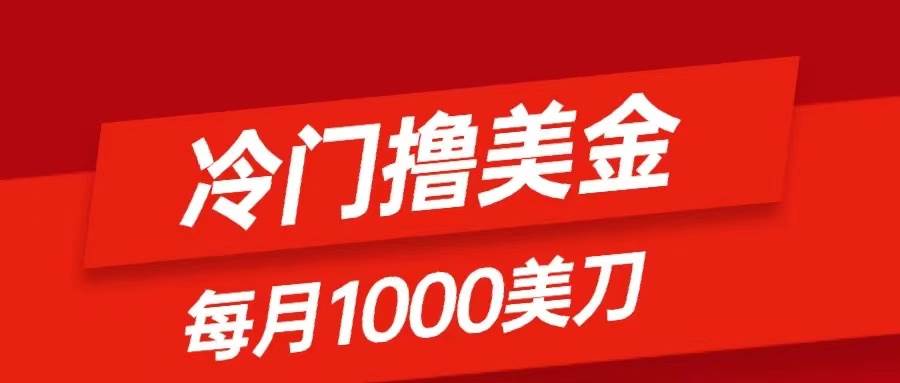 冷门撸美金

每月1000美刀